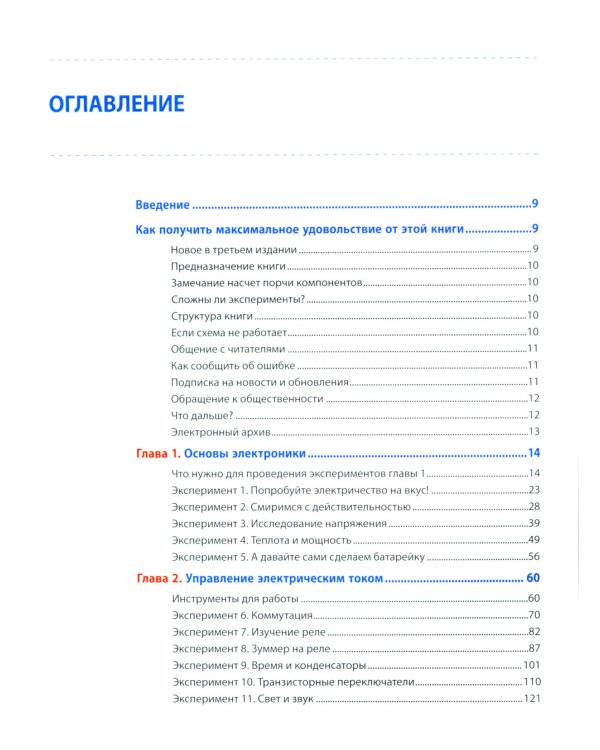 ОГЛАВЛЕНИЕ

Введение 9

Как получить максимальное удовольствие от этой книги 9

Новое в третьем издании 9

Предназначение книги 10

Замечание насчет порчи компонентов 10

Сложны ли эксперименты? 10

Структура книги 10

Если схема не работает 10

Общение с читателями 11

Как сообщить об ошибке 11

Подписка на новости и обновления 11

Обращение к общественности 12

Что дальше? 12

Электронный архив 13

Глава 1. Основы электроники 14

Что нужно для проведения экспериментов главы 1 14

Эксперимент 1. Попробуйте электричество на вкус! 23

Эксперимент 2. Смиримся с действительностью 28

Эксперимент 3. Исследование напряжения 39

Эксперимент 4. Теплота и мощность 49

Эксперимент 5. А давайте сами сделаем батарейку 56

Глава 2. Управление электрическим током 60

Инструменты для работы 60

Эксперимент 6. Коммутация 70

Эксперимент 7. Изучение реле 82

Эксперимент 8. Зуммер на реле 87

Эксперимент 9. Время и конденсаторы 101

Эксперимент 10. Транзисторные переключатели 110

Эксперимент 11. Свет и звук 121